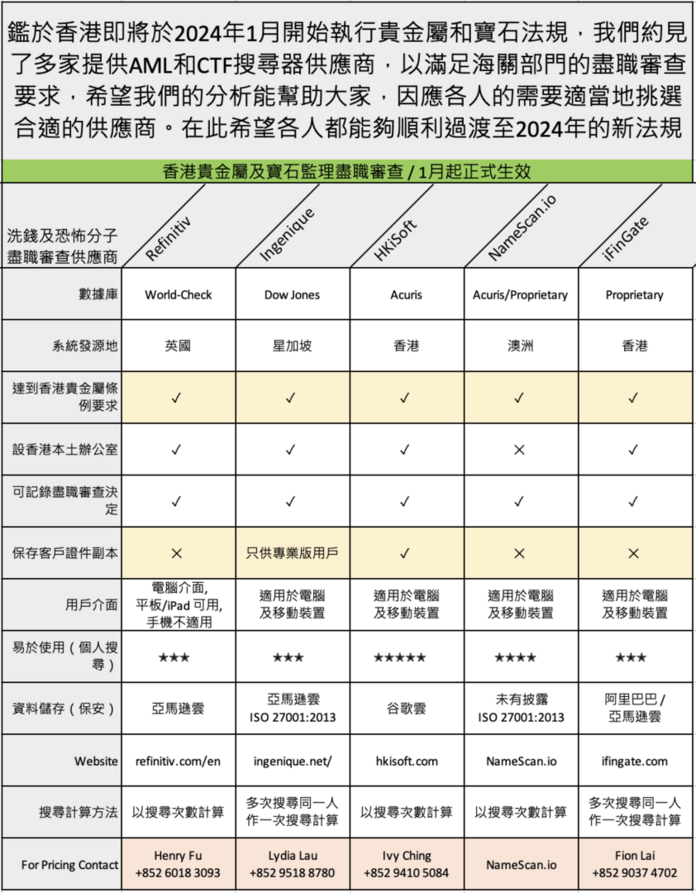 鑑於香港即將於2024年1月開始執行貴金屬和寶石法規，我們約見了多家提供AML和CTF搜尋器供應商，以滿足海關部門的盡職審查要求，希望我們的分析能幫助大家，因應各人的需要適當地挑選合適的供應商。在此希望各人都能夠順利過渡至2024年的新法規

香港貴金屬及寶石監理盡職審查 / 1月起正式生效

| 洗錢及恐怖分子盡職審查供應商 | Refinitiv | Ingenique | HKiSoft | NameScan.io | iFinGate |
|---|---|---|---|---|---|
| 數據庫 | World-Check | Dow Jones | Acuris | Acuris/Proprietary | Proprietary |
| 系統發源地 | 英國 | 星加坡 | 香港 | 澳洲 | 香港 |
| 達到香港貴金屬條例要求 | ✓ | ✓ | ✓ | ✓ | ✓ |
| 設香港本土辦公室 | ✓ | ✓ | ✓ | × | ✓ |
| 可記錄盡職審查決定 | ✓ | ✓ | ✓ | ✓ | ✓ |
| 保存客戶證件副本 | × | 只供專業版用戶 | ✓ | × | × |
| 用戶介面 | 電腦介面, 平板/iPad 可用, 手機不適用 | 適用於電腦及移動裝置 | 適用於電腦及移動裝置 | 適用於電腦及移動裝置 | 適用於電腦及移動裝置 |
| 易於使用（個人搜尋） | ★★★ | ★★★ | ★★★★★ | ★★★★ | ★★★ |
| 資料儲存（保安） | 亞馬遜雲 | 亞馬遜雲 ISO 27001:2013 | 谷歌雲 | 未有披露 ISO 27001:2013 | 阿里巴巴 / 亞馬遜雲 |
| Website | refinitiv.com/en | ingenique.net/ | hkisoft.com | NameScan.io | ifingate.com |
| 搜尋計算方法 | 以搜尋次數計算 | 多次搜尋同一人作一次搜尋計算 | 以搜尋次數計算 | 以搜尋次數計算 | 多次搜尋同一人作一次搜尋計算 |
| For Pricing Contact | Henry Fu +852 6018 3093 | Lydia Lau +852 9518 8780 | Ivy Ching +852 9410 5084 | NameScan.io | Fion Lai +852 9037 4702 |